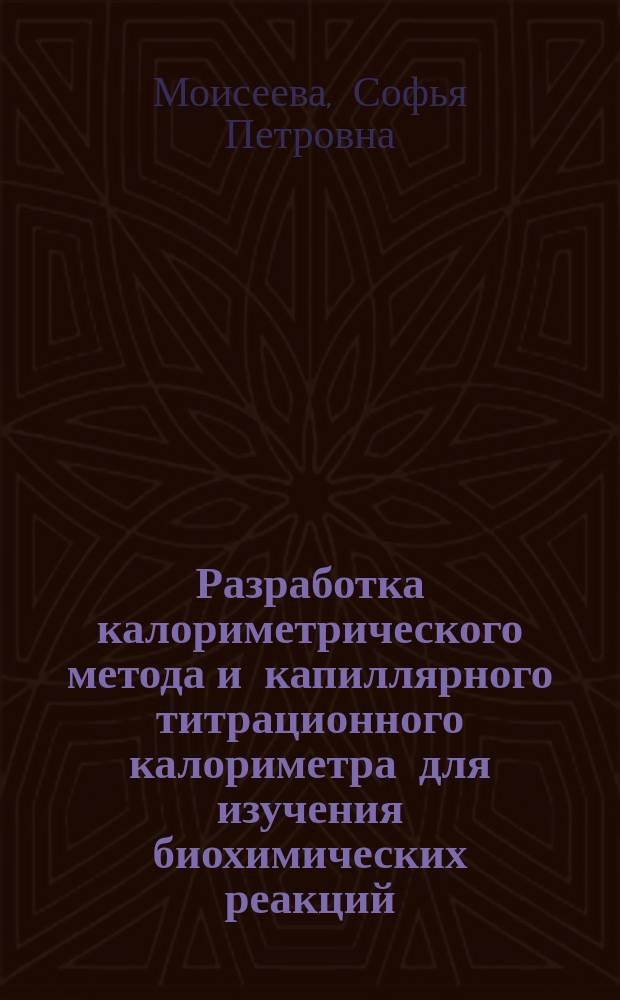 Моисеева, Софья Петровна

Разработка калориметрического метода и капиллярного титрационного калориметра для изучения биохимических реакций